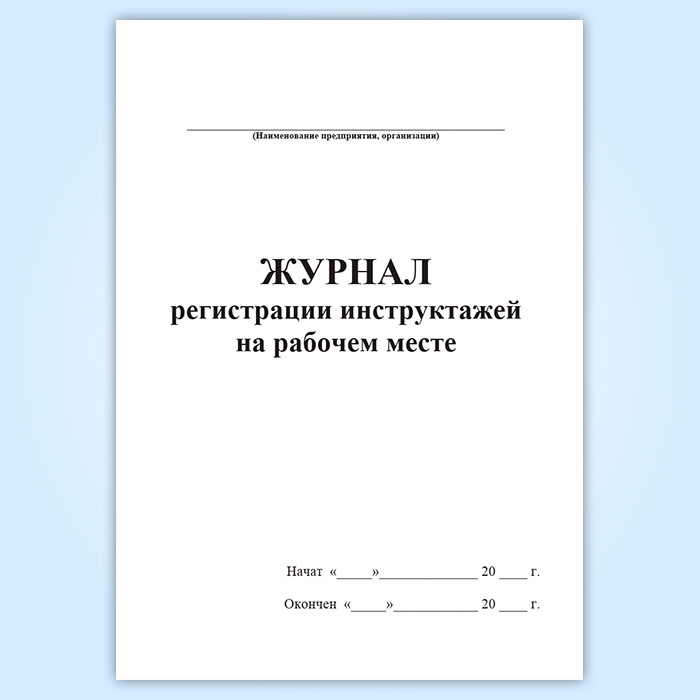 ____
(Наименование предприятия, организации)

ЖУРНАЛ
регистрации инструктажей
на рабочем месте

Начат «____»____ 20 ____ г.

Окончен «____»____ 20 ____ г.